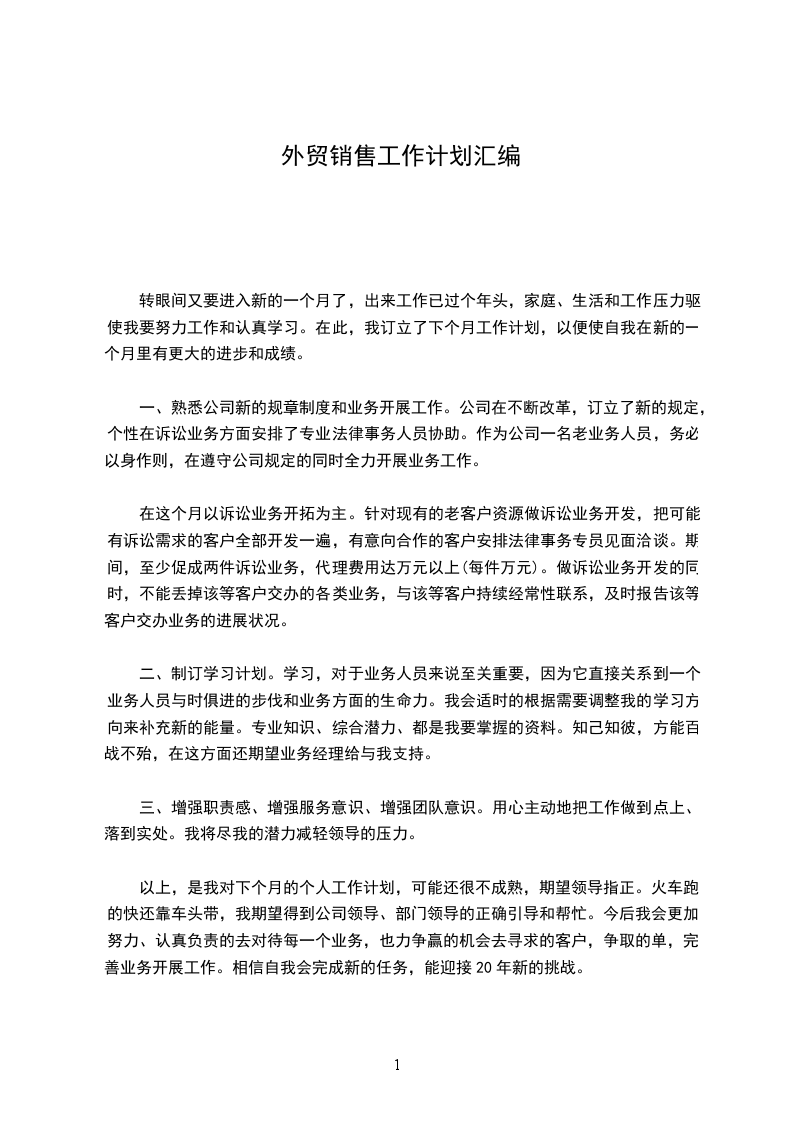 外贸销售工作计划汇编

转眼间又要进入新的一个月了，出来工作已过个年头，家庭、生活和工作压力驱使我要努力工作和认真学习。在此，我订立了下个月工作计划，以便使自我在新的一个月里有更大的进步和成绩。

一、熟悉公司新的规章制度和业务开展工作。公司在不断改革，订立了新的规定，个性在诉讼业务方面安排了专业法律事务人员协助。作为公司一名老业务人员，务必以身作则，在遵守公司规定的同时全力开展业务工作。

在这个月以诉讼业务开拓为主。针对现有的老客户资源做诉讼业务开发，把可能有诉讼需求的客户全部开发一遍，有意向合作的客户安排法律事务专员见面洽谈。期间，至少促成两件诉讼业务，代理费用达万元以上(每件万元)。做诉讼业务开发的同时，不能丢掉该等客户交办的各类业务，与该等客户持续经常性联系，及时报告该等客户交办业务的进展状况。

二、制订学习计划。学习，对于业务人员来说至关重要，因为它直接关系到一个业务人员与时俱进的步伐和业务方面的生命力。我会适时的根据需要调整我的学习方向来补充新的能量。专业知识、综合潜力、都是我要掌握的资料。知己知彼，方能百战不殆，在这方面还期望业务经理给与我支持。

三、增强职责感、增强服务意识、增强团队意识。用心主动地把工作做到点上、落到实处。我将尽我的潜力减轻领导的压力。

以上，是我对下个月的个人工作计划，可能还很不成熟，期望领导指正。火车跑的快还靠车头带，我期望得到公司领导、部门领导的正确引导和帮忙。今后我会更加努力、认真负责的去对待每一个业务，也力争赢的机会去寻求的客户，争取的单，完善业务开展工作。相信自我会完成新的任务，能迎接 20 年新的挑战。

1